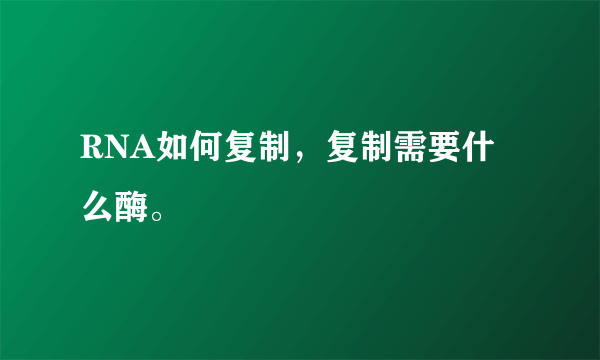 RNA如何复制，复制需要什么酶。